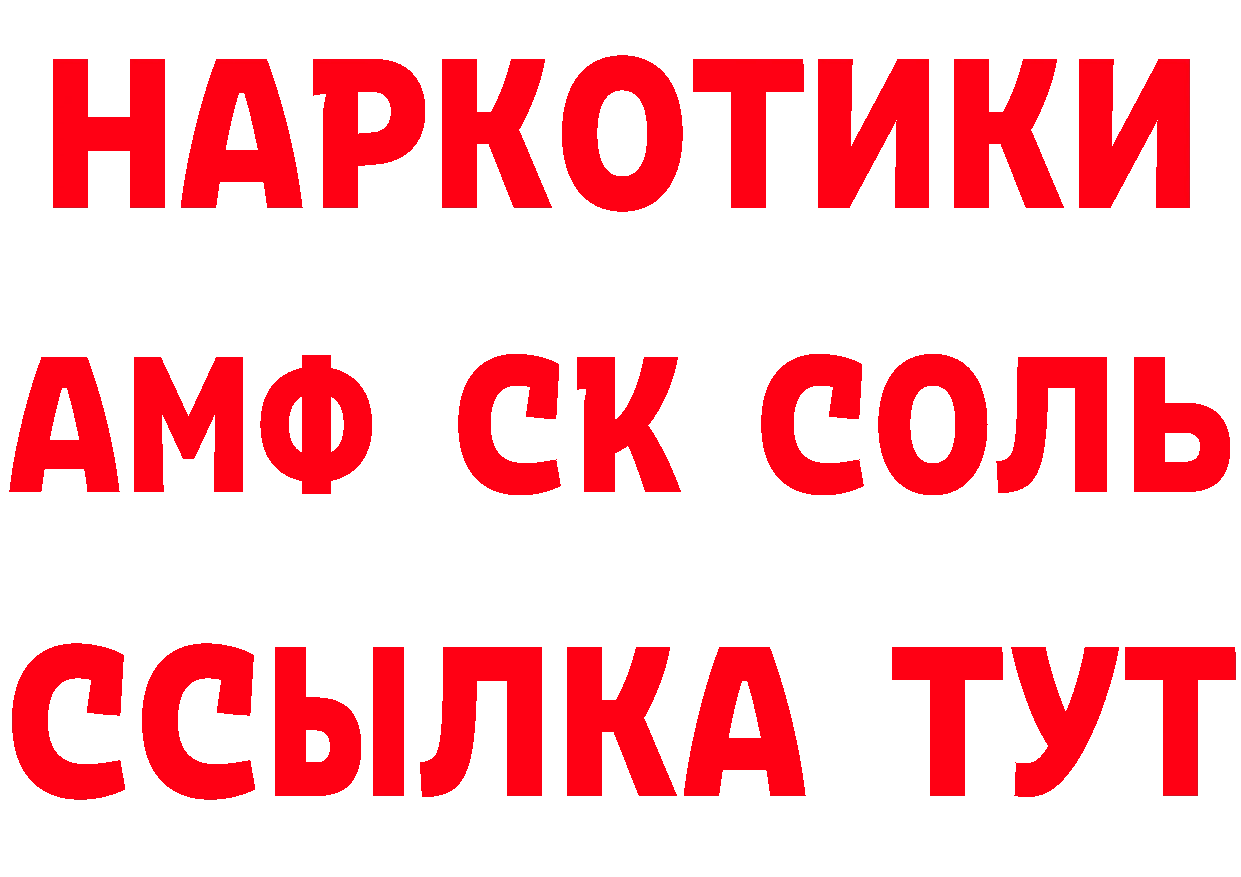 НАРКОТИКИ
АМФ СК СОЛЬ
ССЫЛКА ТУТ